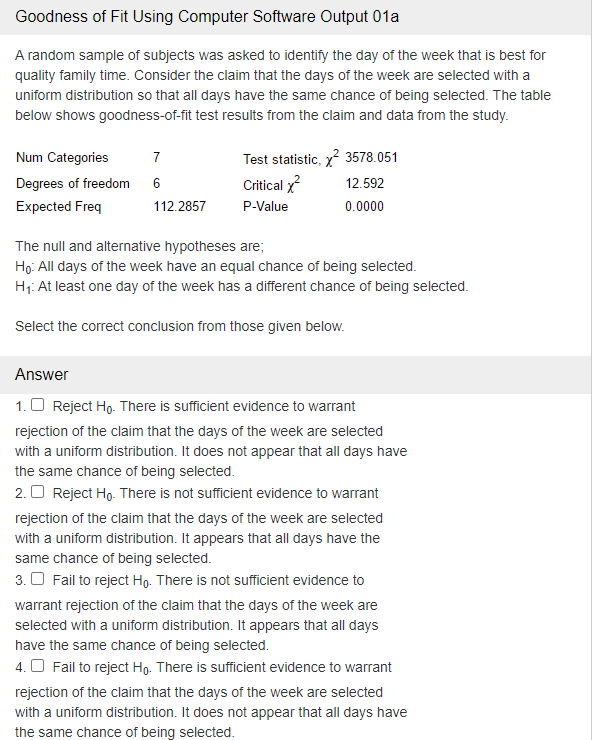 Goodness of Fit Using Computer Software Output 01a

A random sample of subjects was asked to identify the day of the week that is best for quality family time. Consider the claim that the days of the week are selected with a uniform distribution so that all days have the same chance of being selected. The table below shows goodness-of-fit test results from the claim and data from the study.

| Num Categories | 7 | Test statistic, $\chi^2$ | 3578.051 |
|---|---|---|---|
| Degrees of freedom | 6 | Critical $\chi^2$ | 12.592 |
| Expected Freq | 112.2857 | P-Value | 0.0000 |

The null and alternative hypotheses are;
$H_0$: All days of the week have an equal chance of being selected.
$H_1$: At least one day of the week has a different chance of being selected.

Select the correct conclusion from those given below.

Answer

1. Reject $H_0$. There is sufficient evidence to warrant rejection of the claim that the days of the week are selected with a uniform distribution. It does not appear that all days have the same chance of being selected.
2. Reject $H_0$. There is not sufficient evidence to warrant rejection of the claim that the days of the week are selected with a uniform distribution. It appears that all days have the same chance of being selected.
3. Fail to reject $H_0$. There is not sufficient evidence to warrant rejection of the claim that the days of the week are selected with a uniform distribution. It appears that all days have the same chance of being selected.
4. Fail to reject $H_0$. There is sufficient evidence to warrant rejection of the claim that the days of the week are selected with a uniform distribution. It does not appear that all days have the same chance of being selected.